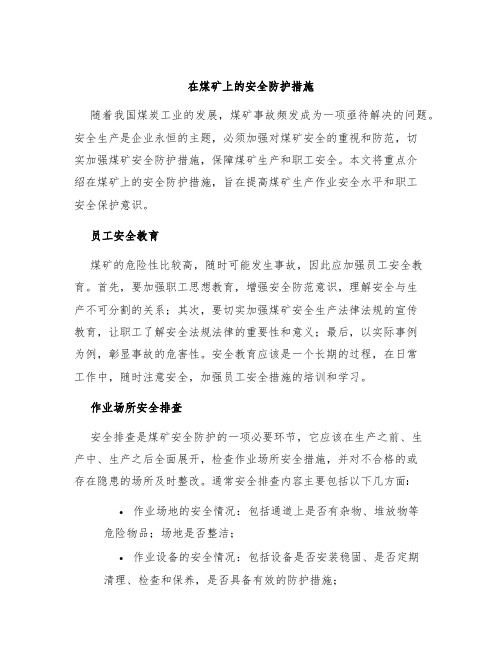 在煤矿上的安全防护措施

随着我国煤炭工业的发展，煤矿事故频发成为一项亟待解决的问题。安全生产是企业永恒的主题，必须加强对煤矿安全的重视和防范，切实加强煤矿安全防护措施，保障煤矿生产和职工安全。本文将重点介绍在煤矿上的安全防护措施，旨在提高煤矿生产作业安全水平和职工安全保护意识。

员工安全教育

煤矿的危险性比较高，随时可能发生事故，因此应加强员工安全教育。首先，要加强职工思想教育，增强安全防范意识，理解安全与生产不可分割的关系；其次，要切实加强煤矿安全生产法律法规的宣传教育，让职工了解安全法规法律的重要性和意义；最后，以实际事例为例，彰显事故的危害性。安全教育应该是一个长期的过程，在日常工作中，随时注意安全，加强员工安全措施的培训和学习。

作业场所安全排查

安全排查是煤矿安全防护的一项必要环节，它应该在生产之前、生产中、生产之后全面展开，检查作业场所安全措施，并对不合格的或存在隐患的场所及时整改。通常安全排查内容主要包括以下几方面：

• 作业场地的安全情况：包括通道上是否有杂物、堆放物等危险物品；场地是否整洁；

• 作业设备的安全情况：包括设备是否安装稳固、是否定期清理、检查和保养，是否具备有效的防护措施；